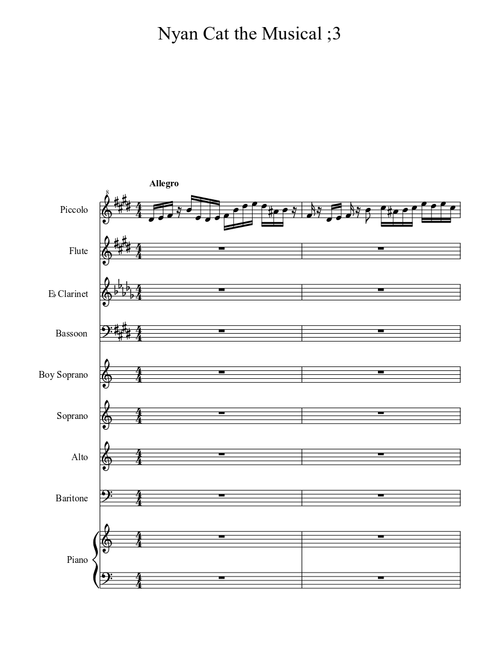 Nyan Cat the Musical ;3

Allegro

Piccolo

Flute

E♭ Clarinet

Bassoon

Boy Soprano

Soprano

Alto

Baritone

Piano